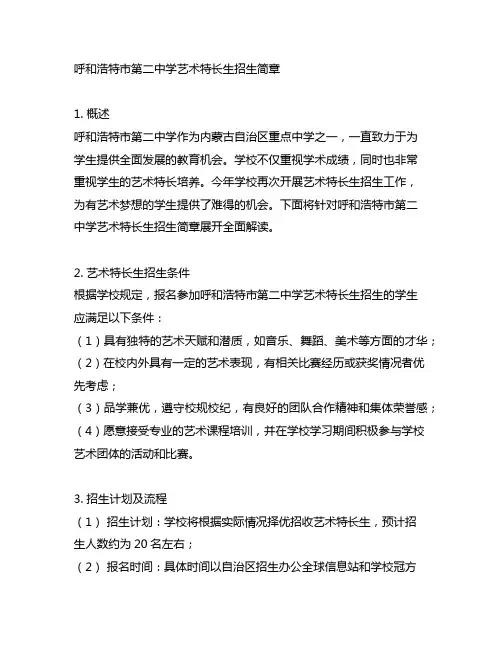 呼和浩特市第二中学艺术特长生招生简章

1. 概述
呼和浩特市第二中学作为内蒙古自治区重点中学之一，一直致力于为学生提供全面发展的教育机会。学校不仅重视学术成绩，同时也非常重视学生的艺术特长培养。今年学校再次开展艺术特长生招生工作，为有艺术梦想的学生提供了难得的机会。下面将针对呼和浩特市第二中学艺术特长生招生简章展开全面解读。

2. 艺术特长生招生条件
根据学校规定，报名参加呼和浩特市第二中学艺术特长生招生的学生应满足以下条件：
（1）具有独特的艺术天赋和潜质，如音乐、舞蹈、美术等方面的才华；
（2）在校内外具有一定的艺术表现，有相关比赛经历或获奖情况者优先考虑；
（3）品学兼优，遵守校规校纪，有良好的团队合作精神和集体荣誉感；
（4）愿意接受专业的艺术课程培训，并在学校学习期间积极参与学校艺术团体的活动和比赛。

3. 招生计划及流程
（1） 招生计划：学校将根据实际情况择优招收艺术特长生，预计招生人数约为 20 名左右；
（2） 报名时间：具体时间以自治区招生办公全球信息站和学校冠方